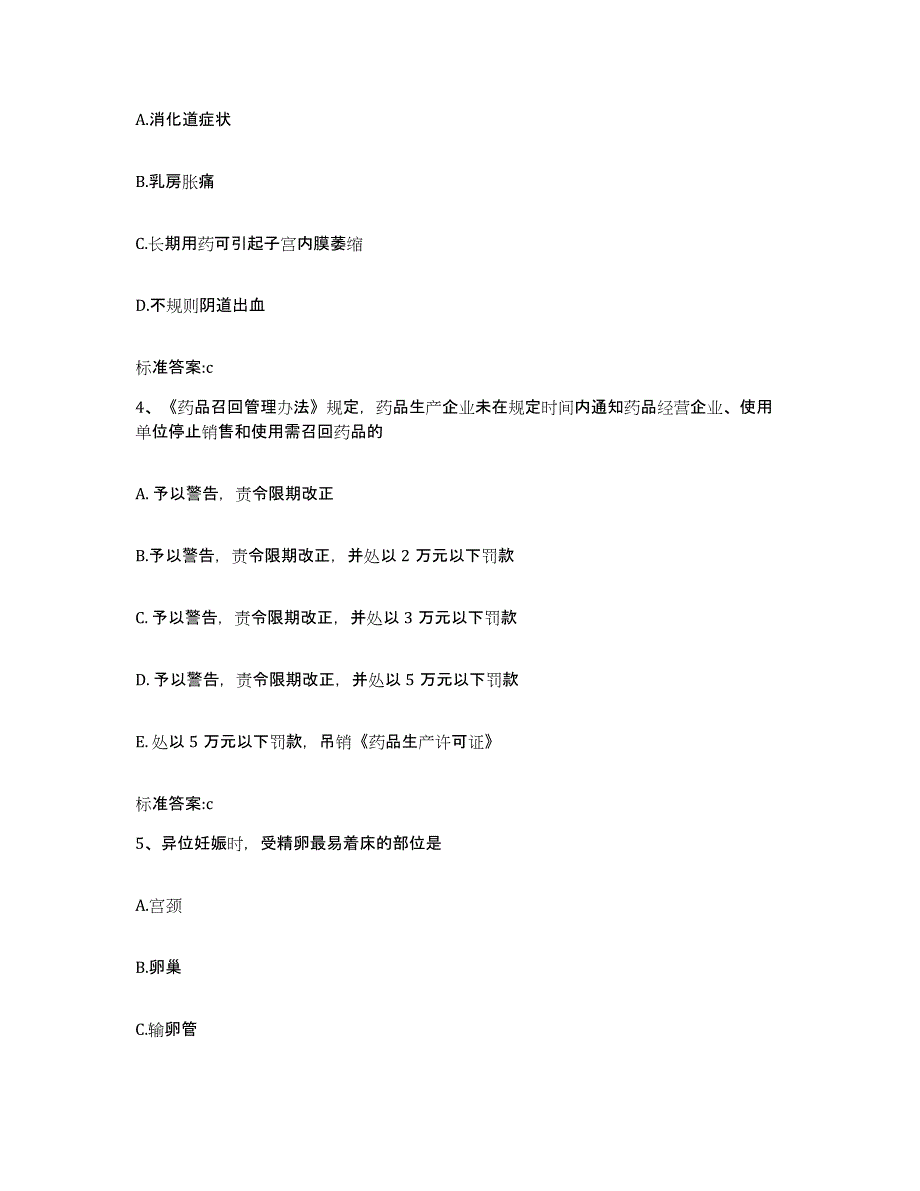 A.消化道症状

B.乳房胀痛

C.长期用药可引起子宫内膜萎缩

D.不规则阴道出血

标准答案:c

4、《药品召回管理办法》规定，药品生产企业未在规定时间内通知药品经营企业、使用单位停止销售和使用需召回药品的

A. 予以警告，责令限期改正

B.予以警告，责令限期改正，并处以 2 万元以下罚款

C. 予以警告，责令限期改正，并处以 3 万元以下罚款

D. 予以警告，责令限期改正，并处以 5 万元以下罚款

E. 处以 5 万元以下罚款，吊销《药品生产许可证》

标准答案:c

5、异位妊娠时，受精卵最易着床的部位是

A.宫颈

B.卵巢

C.输卵管